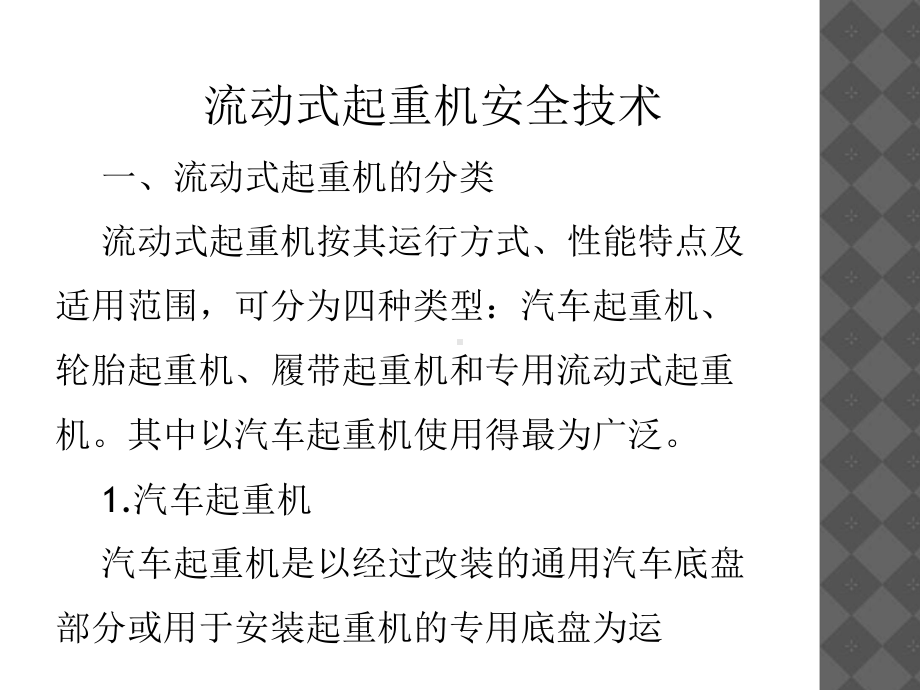 流动式起重机安全技术

一、流动式起重机的分类

流动式起重机按其运行方式、性能特点及适用范围，可分为四种类型：汽车起重机、轮胎起重机、履带起重机和专用流动式起重机。其中以汽车起重机使用得最为广泛。

1.汽车起重机

汽车起重机是以经过改装的通用汽车底盘部分或用于安装起重机的专用底盘为运